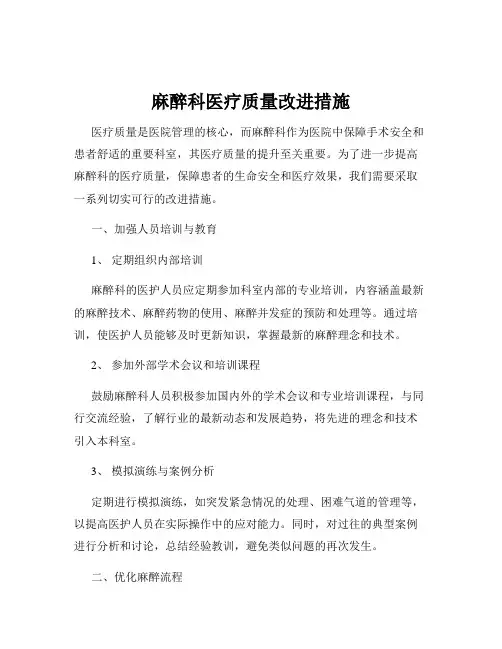 麻醉科医疗质量改进措施

医疗质量是医院管理的核心，而麻醉科作为医院中保障手术安全和患者舒适的重要科室，其医疗质量的提升至关重要。为了进一步提高麻醉科的医疗质量，保障患者的生命安全和医疗效果，我们需要采取一系列切实可行的改进措施。

一、加强人员培训与教育

1、 定期组织内部培训

麻醉科的医护人员应定期参加科室内部的专业培训，内容涵盖最新的麻醉技术、麻醉药物的使用、麻醉并发症的预防和处理等。通过培训，使医护人员能够及时更新知识，掌握最新的麻醉理念和技术。

2、 参加外部学术会议和培训课程

鼓励麻醉科人员积极参加国内外的学术会议和专业培训课程，与同行交流经验，了解行业的最新动态和发展趋势，将先进的理念和技术引入本科室。

3、 模拟演练与案例分析

定期进行模拟演练，如突发紧急情况的处理、困难气道的管理等，以提高医护人员在实际操作中的应对能力。同时，对过往的典型案例进行分析和讨论，总结经验教训，避免类似问题的再次发生。

二、优化麻醉流程